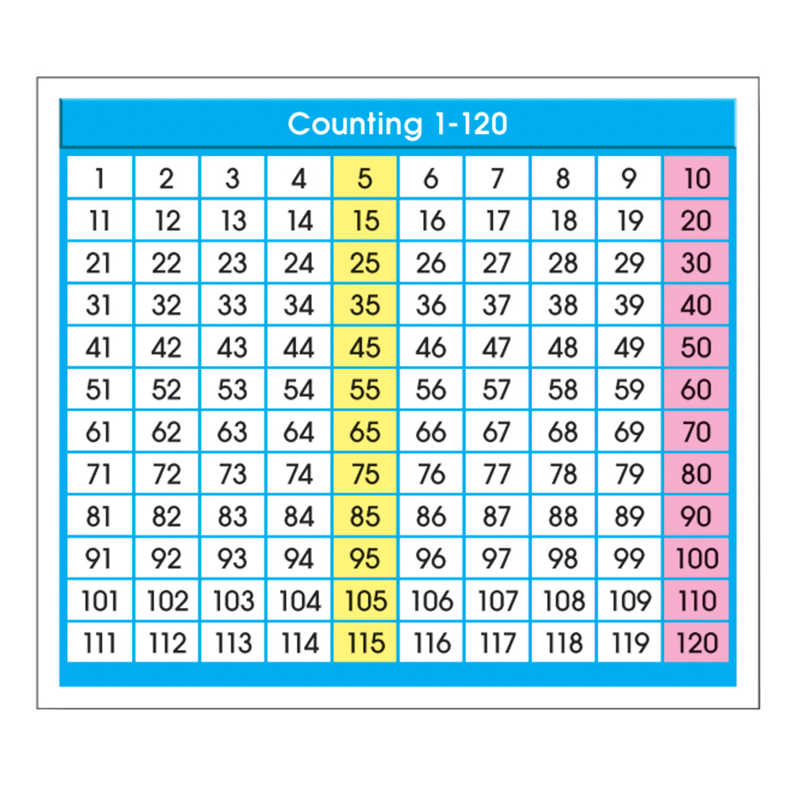 Counting 1-120

| 1 | 2 | 3 | 4 | 5 | 6 | 7 | 8 | 9 | 10 |
|---|---|---|---|---|---|---|---|---|---|
| 11 | 12 | 13 | 14 | 15 | 16 | 17 | 18 | 19 | 20 |
| 21 | 22 | 23 | 24 | 25 | 26 | 27 | 28 | 29 | 30 |
| 31 | 32 | 33 | 34 | 35 | 36 | 37 | 38 | 39 | 40 |
| 41 | 42 | 43 | 44 | 45 | 46 | 47 | 48 | 49 | 50 |
| 51 | 52 | 53 | 54 | 55 | 56 | 57 | 58 | 59 | 60 |
| 61 | 62 | 63 | 64 | 65 | 66 | 67 | 68 | 69 | 70 |
| 71 | 72 | 73 | 74 | 75 | 76 | 77 | 78 | 79 | 80 |
| 81 | 82 | 83 | 84 | 85 | 86 | 87 | 88 | 89 | 90 |
| 91 | 92 | 93 | 94 | 95 | 96 | 97 | 98 | 99 | 100 |
| 101 | 102 | 103 | 104 | 105 | 106 | 107 | 108 | 109 | 110 |
| 111 | 112 | 113 | 114 | 115 | 116 | 117 | 118 | 119 | 120 |